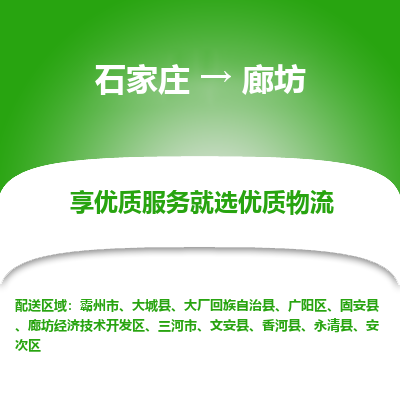 石家庄 → 廊坊

享优质服务就选优质物流

配送区域：霸州市、大城县、大厂回族自治县、广阳区、固安县、廊坊经济技术开发区、三河市、文安县、香河县、永清县、安次区